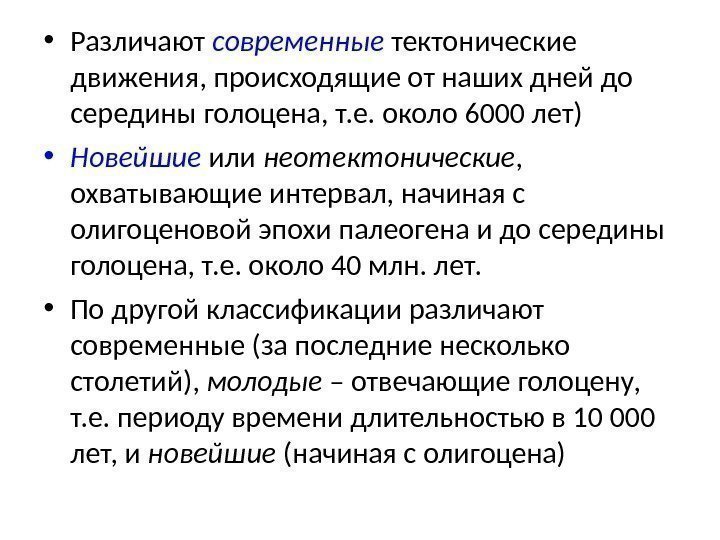 • Различают современные тектонические движения, происходящие от наших дней до середины голоцена, т.е. около 6000 лет)

• Новейшие или неотектонические, охватывающие интервал, начиная с олигоценовой эпохи палеогена и до середины голоцена, т.е. около 40 млн. лет.

• По другой классификации различают современные (за последние несколько столетий), молодые – отвечающие голоцену, т.е. периоду времени длительностью в 10 000 лет, и новейшие (начиная с олигоцена)